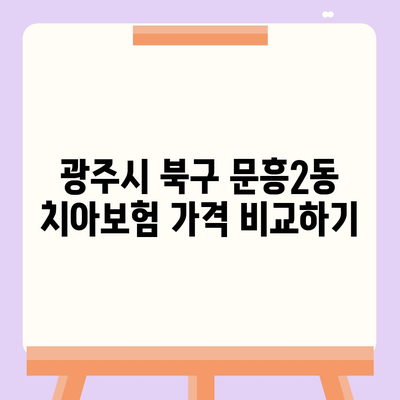 광주시 북구 문흥2동
치아보험 가격 비교하기